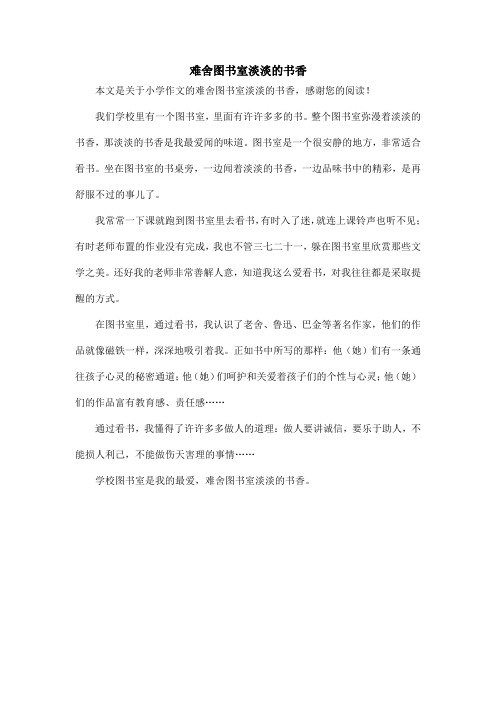 难舍图书室淡淡的书香

本文是关于小学作文的难舍图书室淡淡的书香，感谢您的阅读！

我们学校里有一个图书室，里面有许许多多的书。整个图书室弥漫着淡淡的书香，那淡淡的书香是我最爱闻的味道。图书室是一个很安静的地方，非常适合看书。坐在图书室的书桌旁，一边闻着淡淡的书香，一边品味书中的精彩，是再舒服不过的事儿了。

我常常一下课就跑到图书室里去看书，有时入了迷，就连上课铃声也听不见；有时老师布置的作业没有完成，我也不管三七二十一，躲在图书室里欣赏那些文学之美。还好我的老师非常善解人意，知道我这么爱看书，对我往往都是采取提醒的方式。

在图书室里，通过看书，我认识了老舍、鲁迅、巴金等著名作家，他们的作品就像磁铁一样，深深地吸引着我。正如书中所写的那样：他（她）们有一条通往孩子心灵的秘密通道；他（她）们呵护和关爱着孩子们的个性与心灵；他（她）们的作品富有教育感、责任感……

通过看书，我懂得了许许多多做人的道理：做人要讲诚信，要乐于助人，不能损人利己，不能做伤天害理的事情……

学校图书室是我的最爱，难舍图书室淡淡的书香。